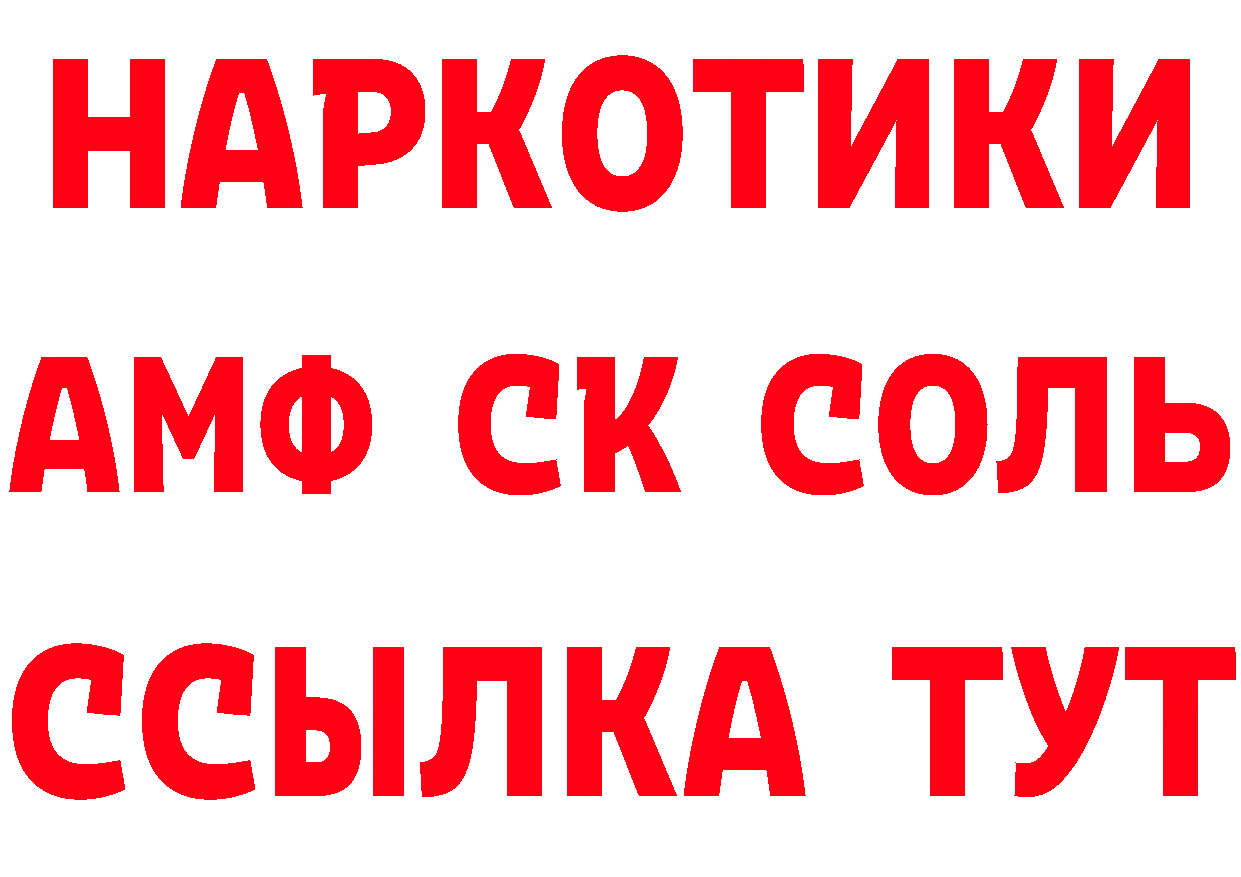 НАРКОТИКИ
АМФ СК СОЛЬ
ССЫЛКА ТУТ